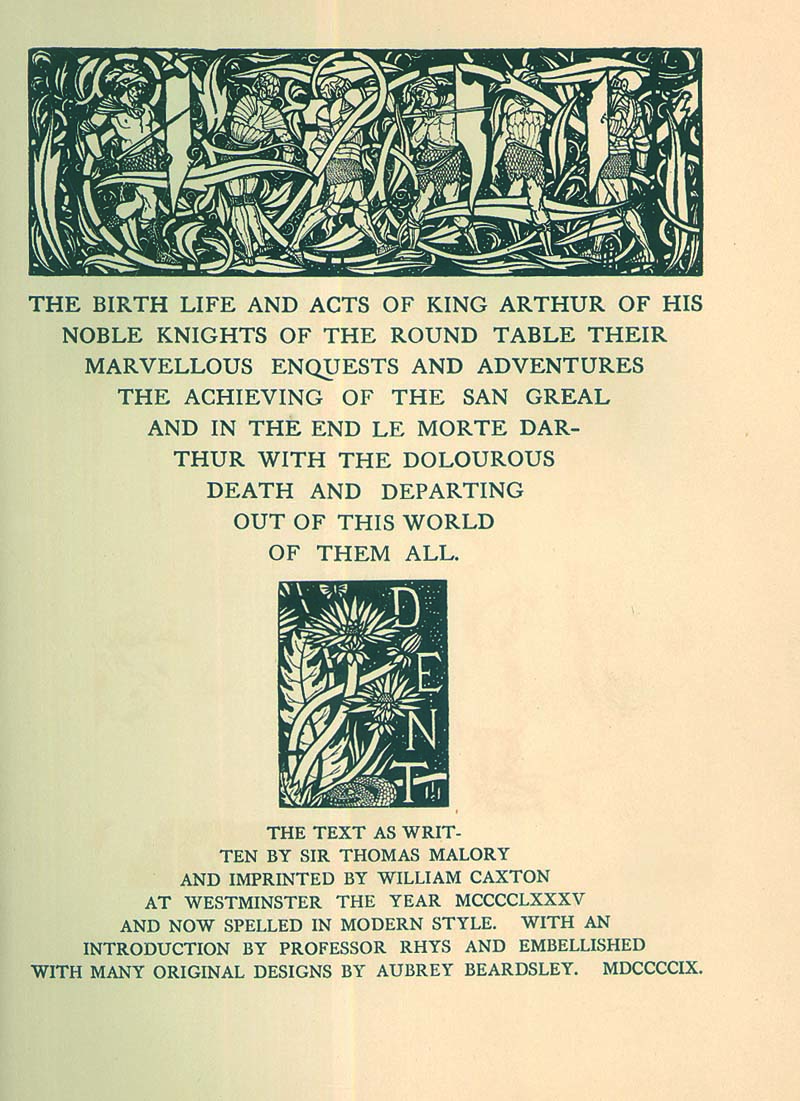 THE BIRTH LIFE AND ACTS OF KING ARTHUR OF HIS NOBLE KNIGHTS OF THE ROUND TABLE THEIR MARVELLOUS ENQUESTS AND ADVENTURES THE ACHIEVING OF THE SAN GREAL AND IN THE END LE MORTE DARTHUR WITH THE DOLOUROUS DEATH AND DEPARTING OUT OF THIS WORLD OF THEM ALL.

DENT

THE TEXT AS WRITTEN BY SIR THOMAS MALORY AND IMPRINTED BY WILLIAM CAXTON AT WESTMINSTER THE YEAR MCCCCLXXXV AND NOW SPELLED IN MODERN STYLE. WITH AN INTRODUCTION BY PROFESSOR RHYS AND EMBELLISHED WITH MANY ORIGINAL DESIGNS BY AUBREY BEARDSLEY. MDCCCCIX.